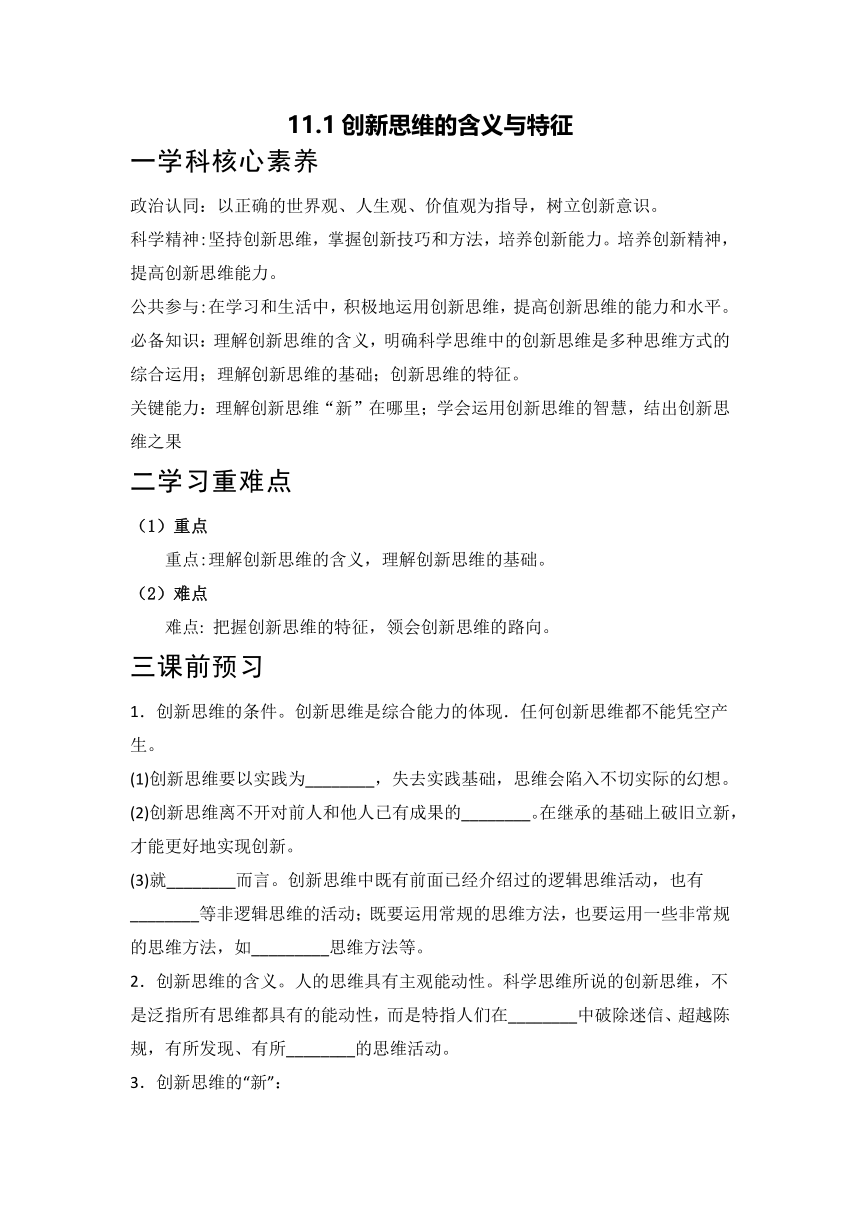 11.1 创新思维的含义与特征

一学科核心素养

政治认同：以正确的世界观、人生观、价值观为指导，树立创新意识。

科学精神:坚持创新思维，掌握创新技巧和方法，培养创新能力。培养创新精神，提高创新思维能力。

公共参与:在学习和生活中，积极地运用创新思维，提高创新思维的能力和水平。

必备知识：理解创新思维的含义，明确科学思维中的创新思维是多种思维方式的综合运用；理解创新思维的基础；创新思维的特征。

关键能力：理解创新思维“新”在哪里；学会运用创新思维的智慧，结出创新思维之果

二学习重难点

（1）重点

重点:理解创新思维的含义，理解创新思维的基础。

（2）难点

难点: 把握创新思维的特征，领会创新思维的路向。

三课前预习

1．创新思维的条件。创新思维是综合能力的体现．任何创新思维都不能凭空产生。

(1)创新思维要以实践为________，失去实践基础，思维会陷入不切实际的幻想。

(2)创新思维离不开对前人和他人已有成果的________。在继承的基础上破旧立新，才能更好地实现创新。

(3)就________而言。创新思维中既有前面已经介绍过的逻辑思维活动，也有________等非逻辑思维的活动；既要运用常规的思维方法，也要运用一些非常规的思维方法，如_________思维方法等。

2．创新思维的含义。人的思维具有主观能动性。科学思维所说的创新思维，不是泛指所有思维都具有的能动性，而是特指人们在________中破除迷信、超越陈规，有所发现、有所________的思维活动。

3．创新思维的“新”：